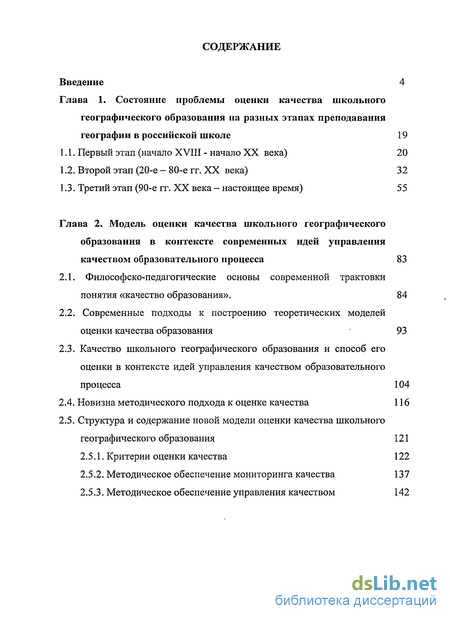 СОДЕРЖАНИЕ

Введение 4

Глава 1. Состояние проблемы оценки качества школьного географического образования на разных этапах преподавания географии в российской школе 19

1.1. Первый этап (начало XVIII - начало XX века) 20

1.2. Второй этап (20-е – 80-е гг. XX века) 32

1.3. Третий этап (90-е гг. XX века – настоящее время) 55

Глава 2. Модель оценки качества школьного географического образования в контексте современных идей управления качеством образовательного процесса 83

2.1. Философско-педагогические основы современной трактовки понятия «качество образования». 84

2.2. Современные подходы к построению теоретических моделей оценки качества образования 93

2.3. Качество школьного географического образования и способ его оценки в контексте идей управления качеством образовательного процесса 104

2.4. Новизна методического подхода к оценке качества 116

2.5. Структура и содержание новой модели оценки качества школьного географического образования 121

2.5.1. Критерии оценки качества 122

2.5.2. Методическое обеспечение мониторинга качества 137

2.5.3. Методическое обеспечение управления качеством 142

dsLib.net
библиотека диссертаций